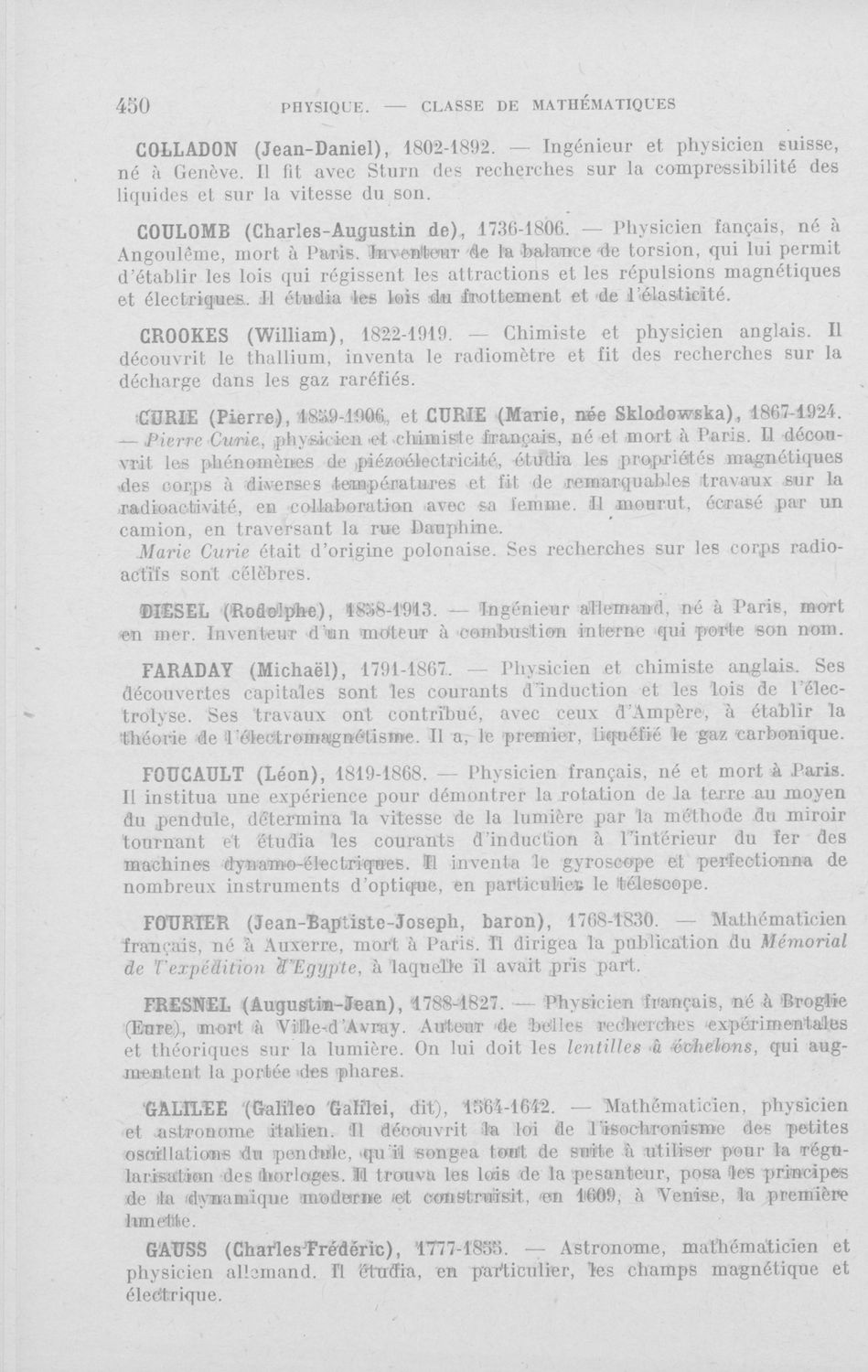 450 PHYSIQUE. — CLASSE DE MATHÉMATIQUES

COLLADON (Jean-Daniel), 1802-1892. — Ingénieur et physicien suisse, né à Genève. Il fit avec Sturn des recherches sur la compressibilité des liquides et sur la vitesse du son.

COULOMB (Charles-Augustin de), 1736-1806. — Physicien fançais, né à Angoulême, mort à Paris. Inventeur de la balance de torsion, qui lui permit d'établir les lois qui régissent les attractions et les répulsions magnétiques et électriques. Il étudia les lois du frottement et de l'élasticité.

CROOKES (William), 1822-1919. — Chimiste et physicien anglais. Il découvrit le thallium, inventa le radiomètre et fit des recherches sur la décharge dans les gaz raréfiés.

CURIE (Pierre), 1859-1906, et CURIE (Marie, née Sklodowska), 1867-1924. — Pierre Curie, physicien et chimiste français, né et mort à Paris. Il découvrit les phénomènes de piézoélectricité, étudia les propriétés magnétiques des corps à diverses températures et fit de remarquables travaux sur la radioactivité, en collaboration avec sa femme. Il mourut, écrasé par un camion, en traversant la rue Dauphine.
Marie Curie était d'origine polonaise. Ses recherches sur les corps radioactifs sont célèbres.

DIESEL (Rodolphe), 1858-1913. — Ingénieur allemand, né à Paris, mort en mer. Inventeur d'un moteur à combustion interne qui porte son nom.

FARADAY (Michaël), 1791-1867. — Physicien et chimiste anglais. Ses découvertes capitales sont les courants d'induction et les lois de l'électrolyse. Ses travaux ont contribué, avec ceux d'Ampère, à établir la théorie de l'électromagnétisme. Il a, le premier, liquéfié le gaz carbonique.

FOUCAULT (Léon), 1819-1868. — Physicien français, né et mort à Paris. Il institua une expérience pour démontrer la rotation de la terre au moyen du pendule, détermina la vitesse de la lumière par la méthode du miroir tournant et étudia les courants d'induction à l'intérieur du fer des machines dynamo-électriques. Il inventa le gyroscope et perfectionna de nombreux instruments d'optique, en particulier le télescope.

FOURIER (Jean-Baptiste-Joseph, baron), 1768-1830. — Mathématicien français, né à Auxerre, mort à Paris. Il dirigea la publication du Mémorial de l'expédition d'Egypte, à laquelle il avait pris part.

FRESNEL (Augustin-Jean), 1788-1827. — Physicien français, né à Broglie (Eure), mort à Ville-d'Avray. Auteur de belles recherches expérimentales et théoriques sur la lumière. On lui doit les lentilles à échelons, qui augmentent la portée des phares.

GALILEE (Galileo Galilei, dit), 1564-1642. — Mathématicien, physicien et astronome italien. Il découvrit la loi de l'isochronisme des petites oscillations du pendule, qu'il songea tout de suite à utiliser pour la régularisation des horloges. Il trouva les lois de la pesanteur, posa les principes de la dynamique moderne et construisit, en 1609, à Venise, la première lunette.

GAUSS (Charles-Frédéric), 1777-1855. — Astronome, mathématicien et physicien allemand. Il étudia, en particulier, les champs magnétique et électrique.